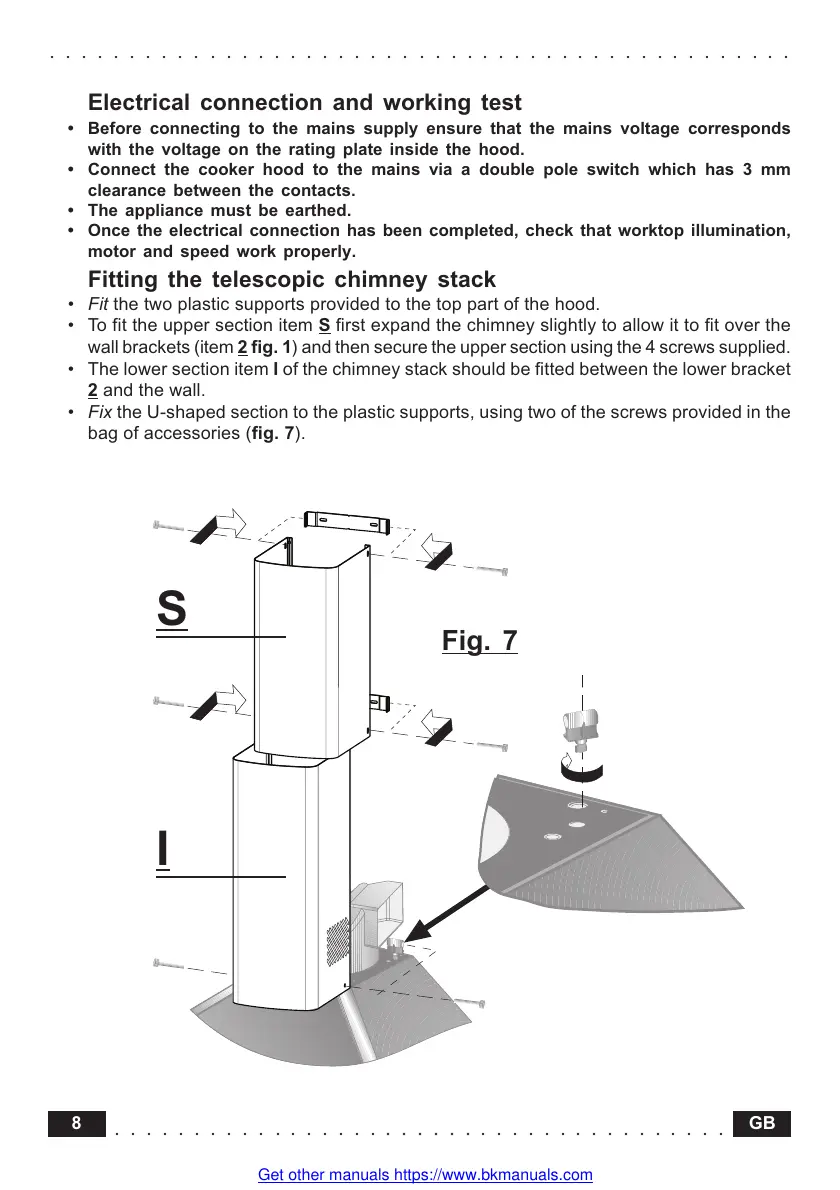 Electrical connection and working test

• Before connecting to the mains supply ensure that the mains voltage corresponds with the voltage on the rating plate inside the hood.
• Connect the cooker hood to the mains via a double pole switch which has 3 mm clearance between the contacts.
• The appliance must be earthed.
• Once the electrical connection has been completed, check that worktop illumination, motor and speed work properly.

Fitting the telescopic chimney stack

• Fit the two plastic supports provided to the top part of the hood.
• To fit the upper section item S first expand the chimney slightly to allow it to fit over the wall brackets (item 2 fig. 1) and then secure the upper section using the 4 screws supplied.
• The lower section item I of the chimney stack should be fitted between the lower bracket 2 and the wall.
• Fix the U-shaped section to the plastic supports, using two of the screws provided in the bag of accessories (fig. 7).

S

Fig. 7

I

8

GB

Get other manuals https://www.bkmanuals.com